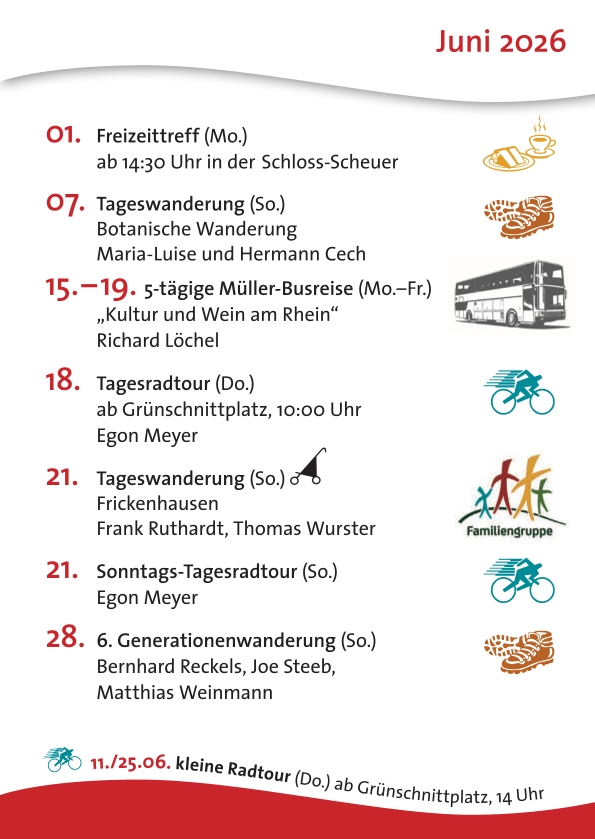 Juni 2026

01. Freizeittreff (Mo.)
ab 14:30 Uhr in der Schloss-Scheuer

07. Tageswanderung (So.)
Botanische Wanderung
Maria-Luise und Hermann Cech

15.–19. 5-tägige Müller-Busreise (Mo.–Fr.)
„Kultur und Wein am Rhein“
Richard Löchel

18. Tagesradtour (Do.)
ab Grünschnittplatz, 10:00 Uhr
Egon Meyer

21. Tageswanderung (So.)
Frickenhausen
Frank Ruthardt, Thomas Wurster

Familiengruppe

21. Sonntags-Tagesradtour (So.)
Egon Meyer

28. 6. Generationenwanderung (So.)
Bernhard Reckels, Joe Steeb,
Matthias Weinmann

11./25.06. kleine Radtour (Do.) ab Grünschnittplatz, 14 Uhr